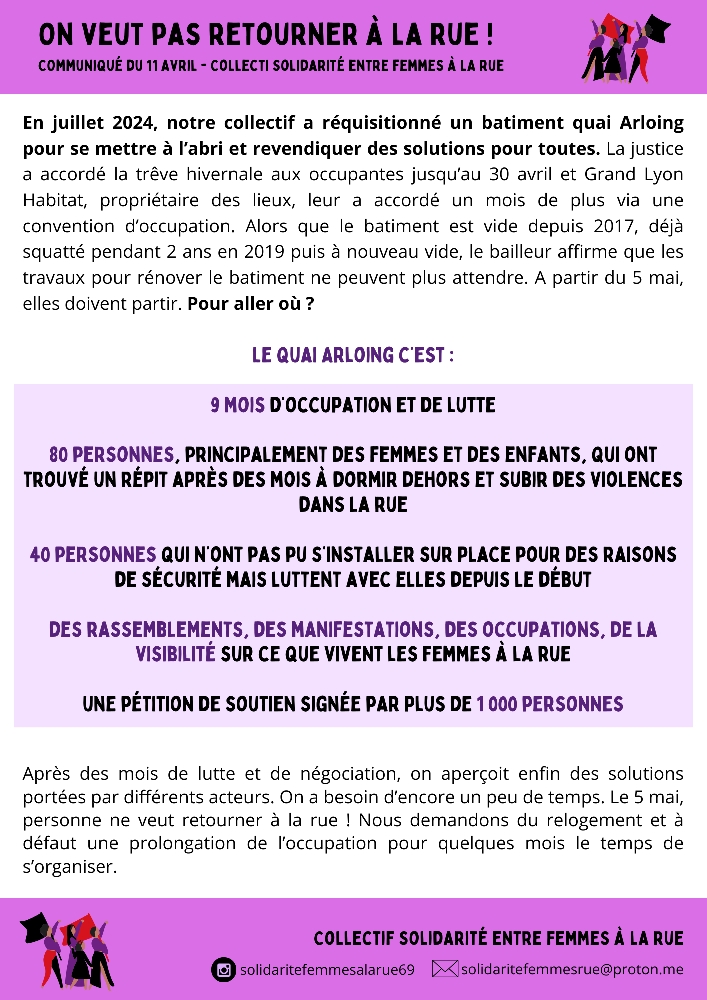 ON VEUT PAS RETOURNER À LA RUE !
COMMUNIQUÉ DU 11 AVRIL - COLLECTI SOLIDARITÉ ENTRE FEMMES À LA RUE

En juillet 2024, notre collectif a réquisitionné un batiment quai Arloing pour se mettre à l'abri et revendiquer des solutions pour toutes. La justice a accordé la trêve hivernale aux occupantes jusqu'au 30 avril et Grand Lyon Habitat, propriétaire des lieux, leur a accordé un mois de plus via une convention d'occupation. Alors que le batiment est vide depuis 2017, déjà squatté pendant 2 ans en 2019 puis à nouveau vide, le bailleur affirme que les travaux pour rénover le batiment ne peuvent plus attendre. A partir du 5 mai, elles doivent partir. Pour aller où ?

LE QUAI ARLOING C'EST :

9 MOIS D'OCCUPATION ET DE LUTTE

80 PERSONNES, PRINCIPALEMENT DES FEMMES ET DES ENFANTS, QUI ONT TROUVÉ UN RÉPIT APRÈS DES MOIS À DORMIR DEHORS ET SUBIR DES VIOLENCES DANS LA RUE

40 PERSONNES QUI N'ONT PAS PU S'INSTALLER SUR PLACE POUR DES RAISONS DE SÉCURITÉ MAIS LUTTENT AVEC ELLES DEPUIS LE DÉBUT

DES RASSEMBLEMENTS, DES MANIFESTATIONS, DES OCCUPATIONS, DE LA VISIBILITÉ SUR CE QUE VIVENT LES FEMMES À LA RUE

UNE PÉTITION DE SOUTIEN SIGNÉE PAR PLUS DE 1 000 PERSONNES

Après des mois de lutte et de négociation, on aperçoit enfin des solutions portées par différents acteurs. On a besoin d'encore un peu de temps. Le 5 mai, personne ne veut retourner à la rue ! Nous demandons du relogement et à défaut une prolongation de l'occupation pour quelques mois le temps de s'organiser.

COLLECTIF SOLIDARITÉ ENTRE FEMMES À LA RUE

solidaritefemmesalarue69 solidaritefemmesrue@proton.me